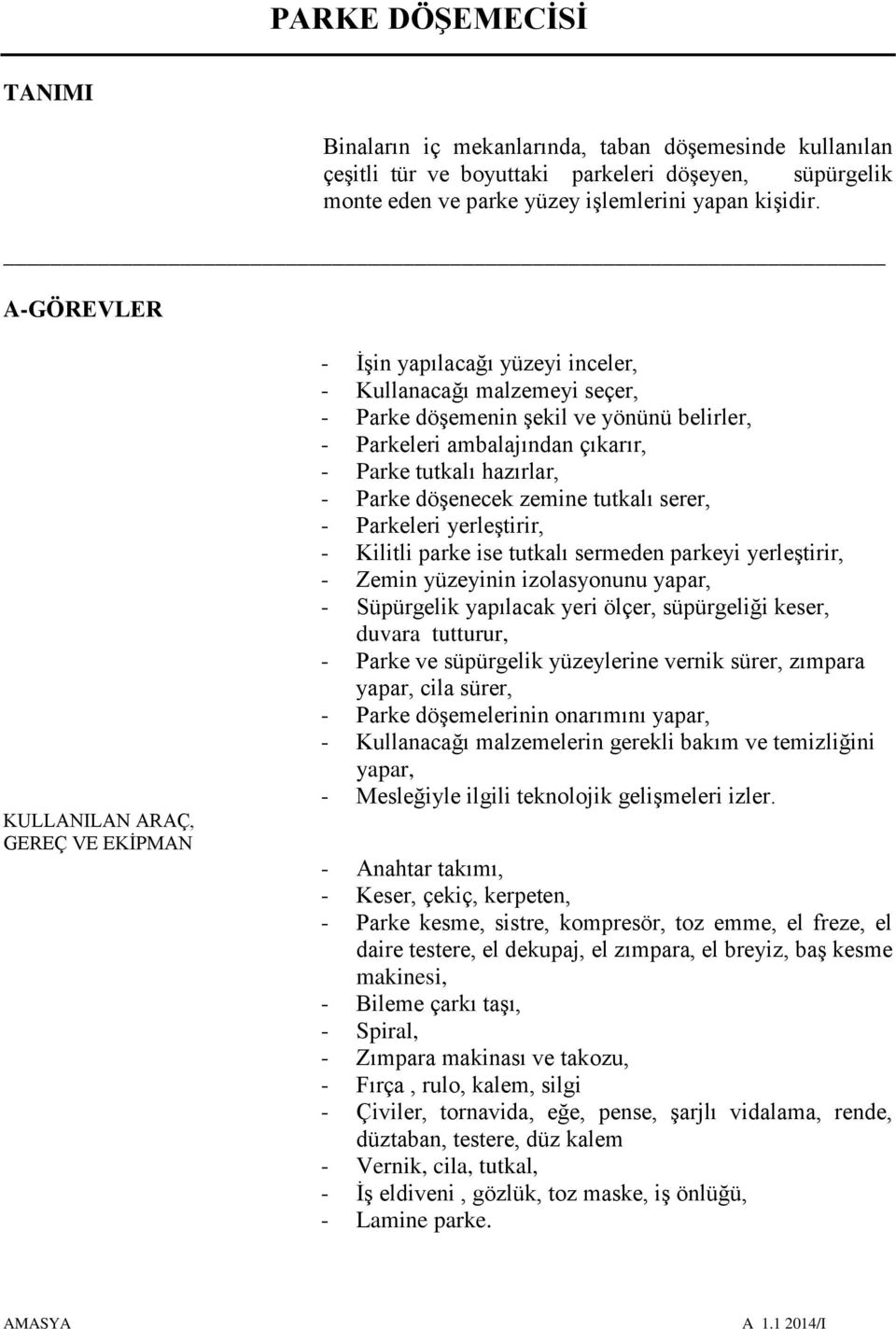 PARKE DÖŞEMECİSİ

TANIMI

Binaların iç mekanlarında, taban döşemesinde kullanılan çeşitli tür ve boyuttaki parkeleri döşeyen, süpürgelik monte eden ve parke yüzey işlemlerini yapan kişidir.

A-GÖREVLER

- İşin yapılacağı yüzeyi inceler,
- Kullanacağı malzemeyi seçer,
- Parke döşemenin şekil ve yönünü belirler,
- Parkeleri ambalajından çıkarır,
- Parke tutkalı hazırlar,
- Parke döşenecek zemine tutkalı serer,
- Parkeleri yerleştirir,
- Kilitli parke ise tutkalı sermeden parkeyi yerleştirir,
- Zemin yüzeyinin izolasyonunu yapar,
- Süpürgelik yapılacak yeri ölçer, süpürgeliği keser, duvara tutturur,
- Parke ve süpürgelik yüzeylerine vernik sürer, zımpara yapar, cila sürer,
- Parke döşemelerinin onarımını yapar,
- Kullanacağı malzemelerin gerekli bakım ve temizliğini yapar,
- Mesleğiyle ilgili teknolojik gelişmeleri izler.

KULLANILAN ARAÇ, GEREÇ VE EKİPMAN

- Anahtar takımı,
- Keser, çekiç, kerpeten,
- Parke kesme, sistre, kompresör, toz emme, el freze, el daire testere, el dekupaj, el zımpara, el breyiz, baş kesme makinesi,
- Bileme çarkı taşı,
- Spiral,
- Zımpara makinası ve takozu,
- Fırça , rulo, kalem, silgi
- Çiviler, tornavida, eğe, pense, şarjlı vidalama, rende, düztaban, testere, düz kalem
- Vernik, cila, tutkal,
- İş eldiveni , gözlük, toz maske, iş önlüğü,
- Lamine parke.

AMASYA A 1.1 2014/I